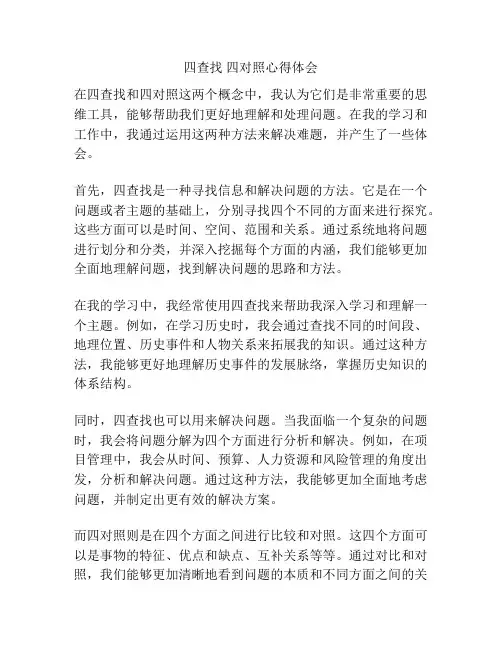 四查找 四对照心得体会

在四查找和四对照这两个概念中，我认为它们是非常重要的思维工具，能够帮助我们更好地理解和处理问题。在我的学习和工作中，我通过运用这两种方法来解决难题，并产生了一些体会。

首先，四查找是一种寻找信息和解决问题的方法。它是在一个问题或者主题的基础上，分别寻找四个不同的方面来进行探究。这些方面可以是时间、空间、范围和关系。通过系统地将问题进行划分和分类，并深入挖掘每个方面的内涵，我们能够更加全面地理解问题，找到解决问题的思路和方法。

在我的学习中，我经常使用四查找来帮助我深入学习和理解一个主题。例如，在学习历史时，我会通过查找不同的时间段、地理位置、历史事件和人物关系来拓展我的知识。通过这种方法，我能够更好地理解历史事件的发展脉络，掌握历史知识的体系结构。

同时，四查找也可以用来解决问题。当我面临一个复杂的问题时，我会将问题分解为四个方面进行分析和解决。例如，在项目管理中，我会从时间、预算、人力资源和风险管理的角度出发，分析和解决问题。通过这种方法，我能够更加全面地考虑问题，并制定出更有效的解决方案。

而四对照则是在四个方面之间进行比较和对照。这四个方面可以是事物的特征、优点和缺点、互补关系等等。通过对比和对照，我们能够更加清晰地看到问题的本质和不同方面之间的关